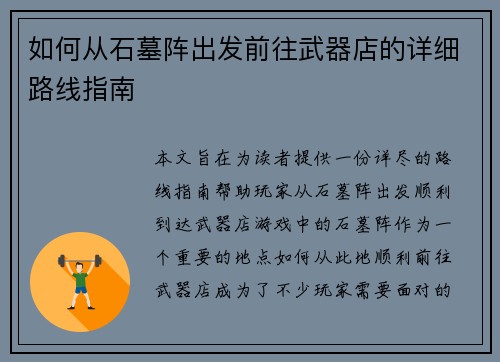 如何从石墓阵出发前往武器店的详细路线指南

本文旨在为读者提供一份详尽的路线指南帮助玩家从石墓阵出发顺利到达武器店游戏中的石墓阵作为一个重要的地点如何从此地顺利前往武器店成为了不少玩家需要面对的